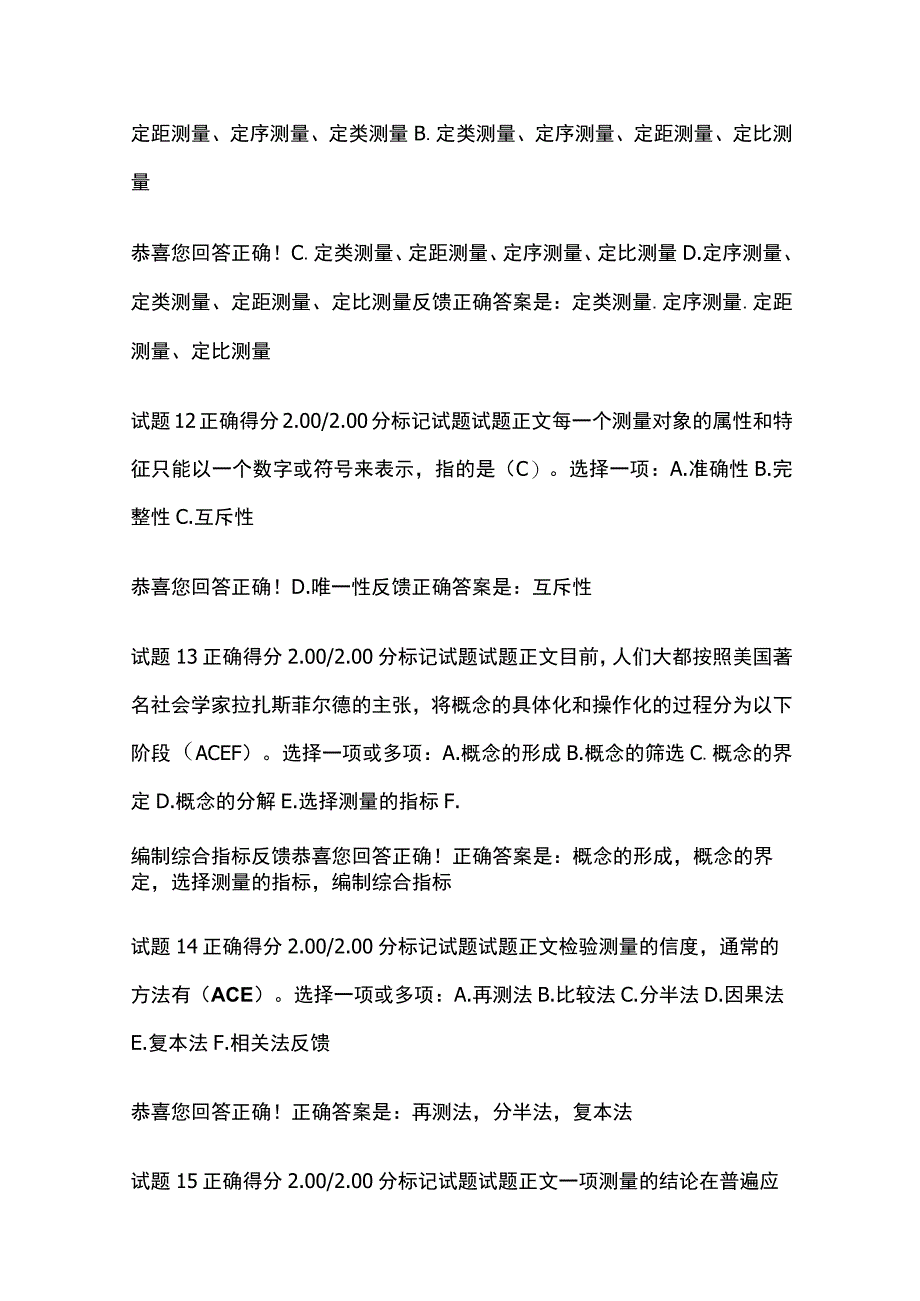 定距测量、定序测量、定类测量 B. 定类测量、定序测量、定距测量、定比测量

恭喜您回答正确！C. 定类测量、定距测量、定序测量、定比测量 D.定序测量、定类测量、定距测量、定比测量反馈正确答案是：定类测量. 定序测量. 定距测量、定比测量

试题 12 正确得分 2.00/2.00 分标记试题试题正文每一个测量对象的属性和特征只能以一个数字或符号来表示，指的是（C）。选择一项：A.准确性 B.完整性 C.互斥性

恭喜您回答正确！D.唯一性反馈正确答案是：互斥性

试题 13 正确得分 2.00/2.00 分标记试题试题正文目前，人们大都按照美国著名社会学家拉扎斯菲尔德的主张，将概念的具体化和操作化的过程分为以下阶段（ACEF）。选择一项或多项：A.概念的形成 B.概念的筛选 C. 概念的界定 D.概念的分解 E.选择测量的指标 F.

编制综合指标反馈恭喜您回答正确！正确答案是：概念的形成，概念的界定，选择测量的指标，编制综合指标

试题 14 正确得分 2.00/2.00 分标记试题试题正文检验测量的信度，通常的方法有（ACE）。选择一项或多项：A.再测法 B.比较法 C.分半法 D.因果法 E.复本法 F.相关法反馈

恭喜您回答正确！正确答案是：再测法，分半法，复本法

试题 15 正确得分 2.00/2.00 分标记试题试题正文一项测量的结论在普遍应